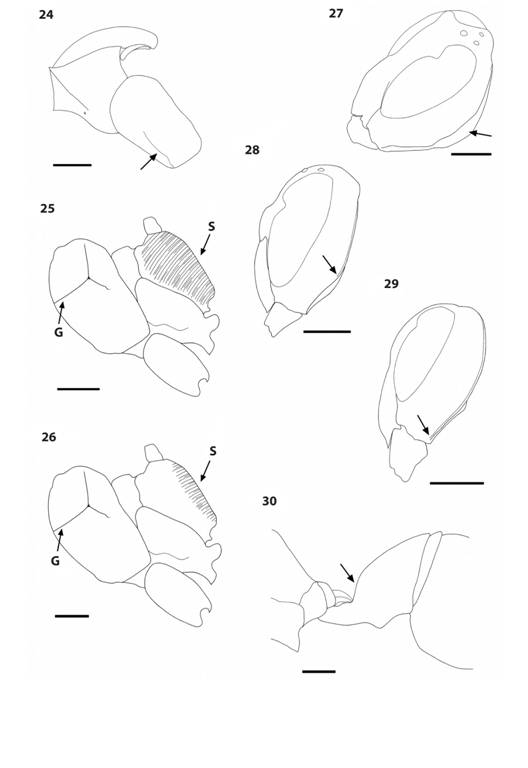 24

27

28

25

S

G

29

26

S

G

30